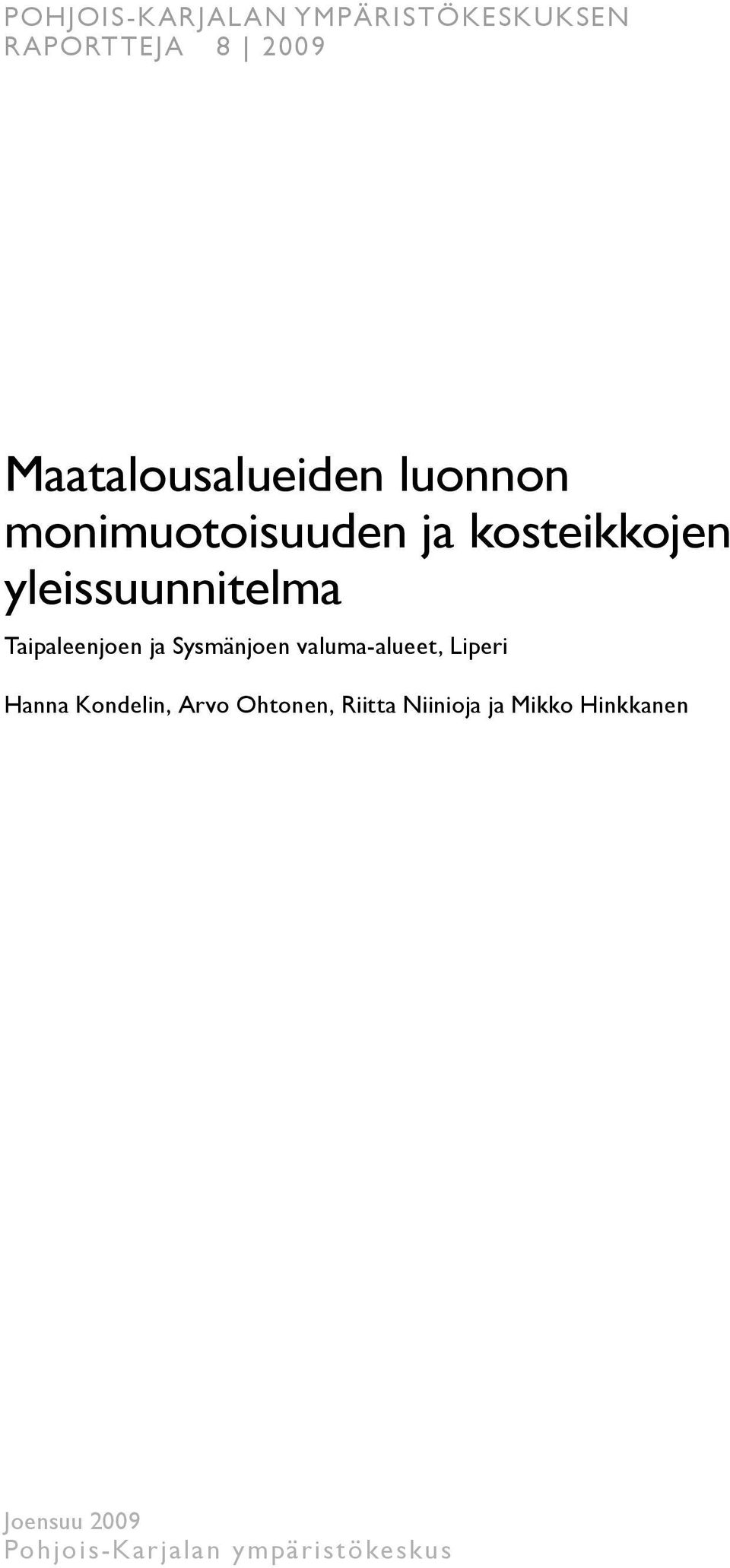 POHJOIS-KARJALAN YMPÄRISTÖKESKUKSEN RAPORTTEJA 8 | 2009

Maatalousalueiden luonnon monimuotoisuuden ja kosteikkojen yleissuunnitelma

Taipaleenjoen ja Sysmänjoen valuma-alueet, Liperi

Hanna Kondelin, Arvo Ohtonen, Riitta Niinioja ja Mikko Hinkkanen

Joensuu 2009
Pohjois-Karjalan ympäristökeskus